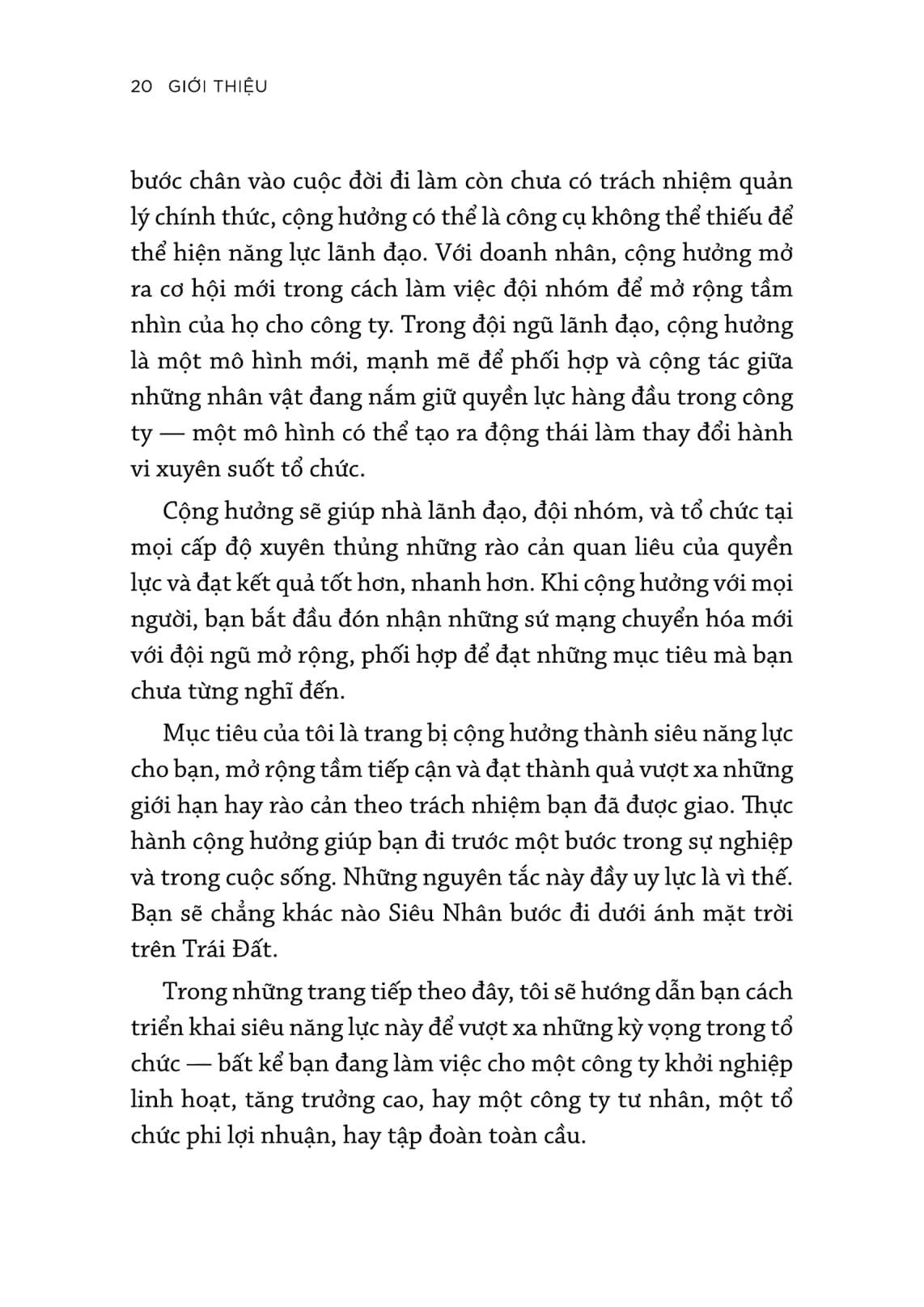 20 GIỚI THIỆU

bước chân vào cuộc đời đi làm còn chưa có trách nhiệm quản lý chính thức, cộng hưởng có thể là công cụ không thể thiếu để thể hiện năng lực lãnh đạo. Với doanh nhân, cộng hưởng mở ra cơ hội mới trong cách làm việc đội nhóm để mở rộng tầm nhìn của họ cho công ty. Trong đội ngũ lãnh đạo, cộng hưởng là một mô hình mới, mạnh mẽ để phối hợp và cộng tác giữa những nhân vật đang nắm giữ quyền lực hàng đầu trong công ty — một mô hình có thể tạo ra động thái làm thay đổi hành vi xuyên suốt tổ chức.

Cộng hưởng sẽ giúp nhà lãnh đạo, đội nhóm, và tổ chức tại mọi cấp độ xuyên thủng những rào cản quan liêu của quyền lực và đạt kết quả tốt hơn, nhanh hơn. Khi cộng hưởng với mọi người, bạn bắt đầu đón nhận những sứ mạng chuyển hóa mới với đội ngũ mở rộng, phối hợp để đạt những mục tiêu mà bạn chưa từng nghĩ đến.

Mục tiêu của tôi là trang bị cộng hưởng thành siêu năng lực cho bạn, mở rộng tầm tiếp cận và đạt thành quả vượt xa những giới hạn hay rào cản theo trách nhiệm bạn đã được giao. Thực hành cộng hưởng giúp bạn đi trước một bước trong sự nghiệp và trong cuộc sống. Những nguyên tắc này đầy uy lực là vì thế. Bạn sẽ chẳng khác nào Siêu Nhân bước đi dưới ánh mặt trời trên Trái Đất.

Trong những trang tiếp theo đây, tôi sẽ hướng dẫn bạn cách triển khai siêu năng lực này để vượt xa những kỳ vọng trong tổ chức — bất kể bạn đang làm việc cho một công ty khởi nghiệp linh hoạt, tăng trưởng cao, hay một công ty tư nhân, một tổ chức phi lợi nhuận, hay tập đoàn toàn cầu.